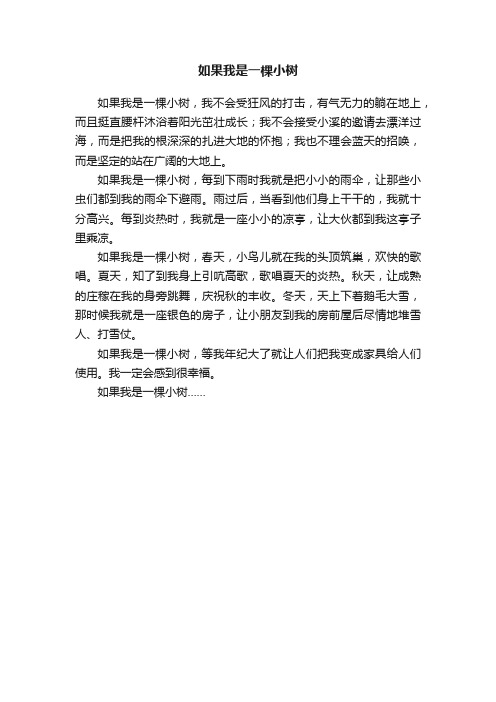 如果我是一棵小树

如果我是一棵小树，我不会受狂风的打击，有气无力的躺在地上，而且挺直腰杆沐浴着阳光茁壮成长；我不会接受小溪的邀请去漂洋过海，而是把我的根深深的扎进大地的怀抱；我也不理会蓝天的招唤，而是坚定的站在广阔的大地上。

如果我是一棵小树，每到下雨时我就是把小小的雨伞，让那些小虫们都到我的雨伞下避雨。雨过后，当看到他们身上干干的，我就十分高兴。每到炎热时，我就是一座小小的凉亭，让大伙都到我这亭子里乘凉。

如果我是一棵小树，春天，小鸟儿就在我的头顶筑巢，欢快的歌唱。夏天，知了到我身上引吭高歌，歌唱夏天的炎热。秋天，让成熟的庄稼在我的身旁跳舞，庆祝秋的丰收。冬天，天上下着鹅毛大雪，那时候我就是一座银色的房子，让小朋友到我的房前屋后尽情地堆雪人、打雪仗。

如果我是一棵小树，等我年纪大了就让人们把我变成家具给人们使用。我一定会感到很幸福。

如果我是一棵小树……